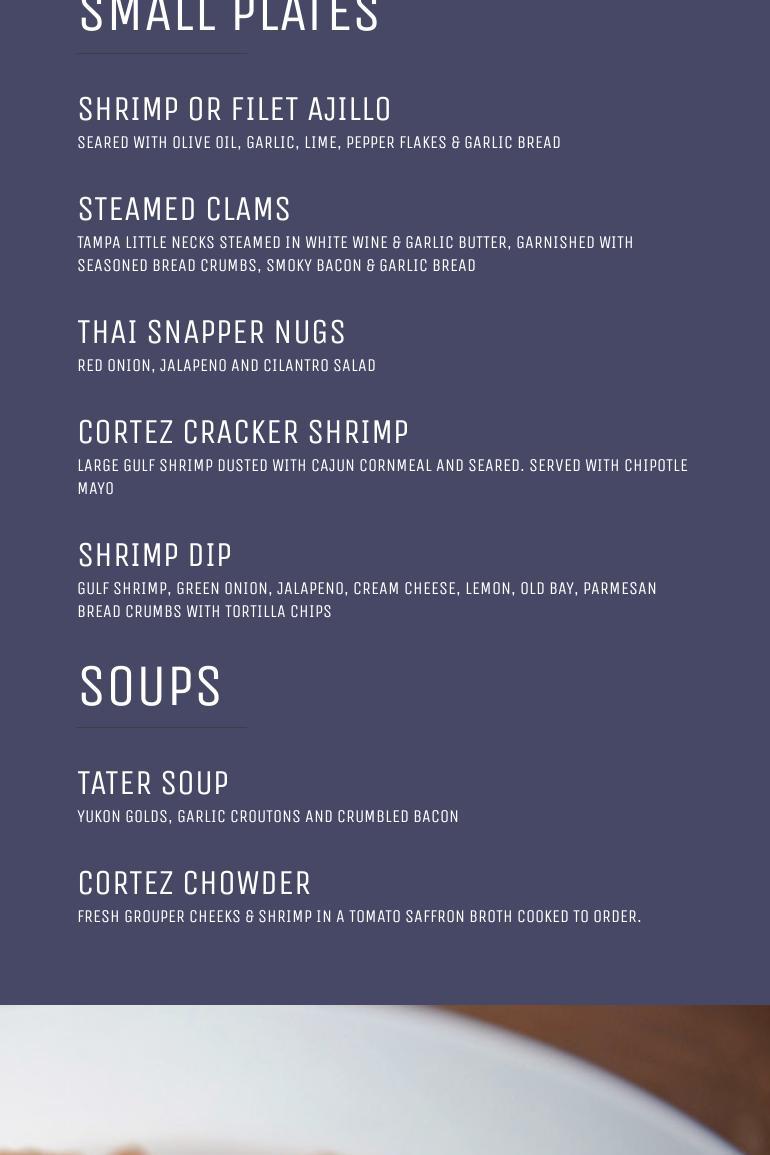 SMALL PLATES

SHRIMP OR FILET AJILLO
SEARED WITH OLIVE OIL, GARLIC, LIME, PEPPER FLAKES & GARLIC BREAD

STEAMED CLAMS
TAMPA LITTLE NECKS STEAMED IN WHITE WINE & GARLIC BUTTER, GARNISHED WITH SEASONED BREAD CRUMBS, SMOKY BACON & GARLIC BREAD

THAI SNAPPER NUGS
RED ONION, JALAPENO AND CILANTRO SALAD

CORTEZ CRACKER SHRIMP
LARGE GULF SHRIMP DUSTED WITH CAJUN CORNMEAL AND SEARED. SERVED WITH CHIPOTLE MAYO

SHRIMP DIP
GULF SHRIMP, GREEN ONION, JALAPENO, CREAM CHEESE, LEMON, OLD BAY, PARMESAN BREAD CRUMBS WITH TORTILLA CHIPS

SOUPS

TATER SOUP
YUKON GOLDS, GARLIC CROUTONS AND CRUMBLED BACON

CORTEZ CHOWDER
FRESH GROUPER CHEEKS & SHRIMP IN A TOMATO SAFFRON BROTH COOKED TO ORDER.